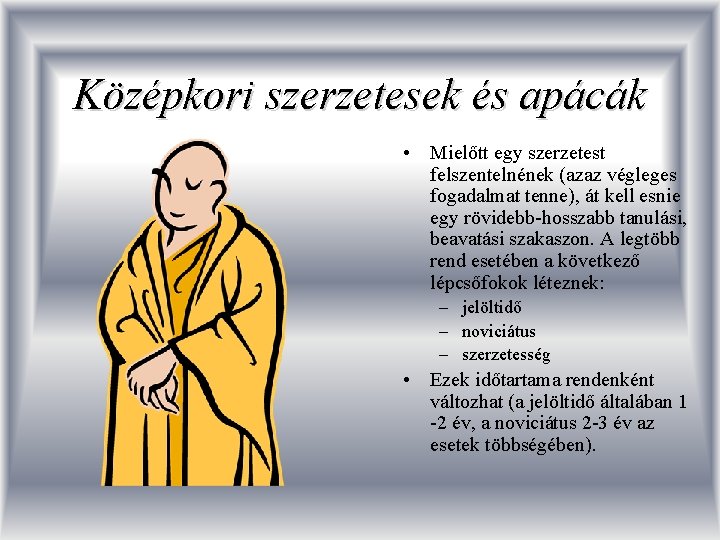 Középkori szerzetesek és apácák

• Mielőtt egy szerzetest felszentelnének (azaz végleges fogadalmat tenne), át kell esnie egy rövidebb-hosszabb tanulási, beavatási szakaszon. A legtöbb rend esetében a következő lépcsőfokok léteznek:
– jelöltidő
– noviciátus
– szerzetesség
• Ezek időtartama rendenként változhat (a jelöltidő általában 1 -2 év, a noviciátus 2-3 év az esetek többségében).